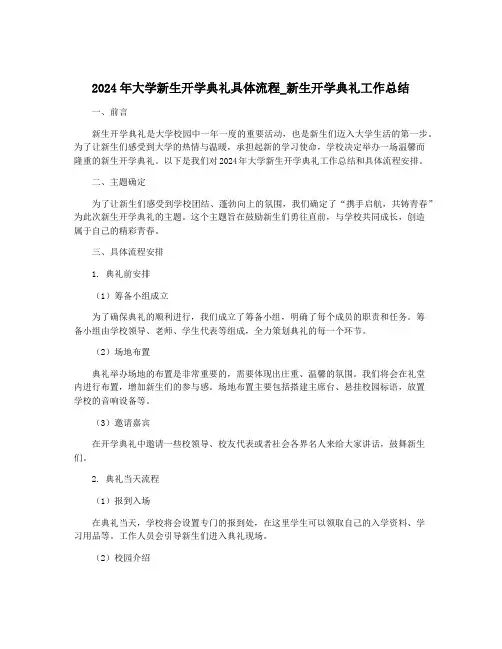 2024年大学新生开学典礼具体流程_新生开学典礼工作总结

一、前言

新生开学典礼是大学校园中一年一度的重要活动，也是新生们迈入大学生活的第一步。为了让新生们感受到大学的热情与温暖，承担起新的学习使命，学校决定举办一场温馨而隆重的新生开学典礼。以下是我们对2024年大学新生开学典礼工作总结和具体流程安排。

二、主题确定

为了让新生们感受到学校团结、蓬勃向上的氛围，我们确定了“携手启航，共铸青春”为此次新生开学典礼的主题。这个主题旨在鼓励新生们勇往直前，与学校共同成长，创造属于自己的精彩青春。

三、具体流程安排

1. 典礼前安排

（1）筹备小组成立

为了确保典礼的顺利进行，我们成立了筹备小组，明确了每个成员的职责和任务。筹备小组由学校领导、老师、学生代表等组成，全力策划典礼的每一个环节。

（2）场地布置

典礼举办场地的布置是非常重要的，需要体现出庄重、温馨的氛围。我们将会在礼堂内进行布置，增加新生们的参与感。场地布置主要包括搭建主席台、悬挂校园标语，放置学校的音响设备等。

（3）邀请嘉宾

在开学典礼中邀请一些校领导、校友代表或者社会各界名人来给大家讲话，鼓舞新生们。

2. 典礼当天流程

（1）报到入场

在典礼当天，学校将会设置专门的报到处，在这里学生可以领取自己的入学资料、学习用品等。工作人员会引导新生们进入典礼现场。

（2）校园介绍